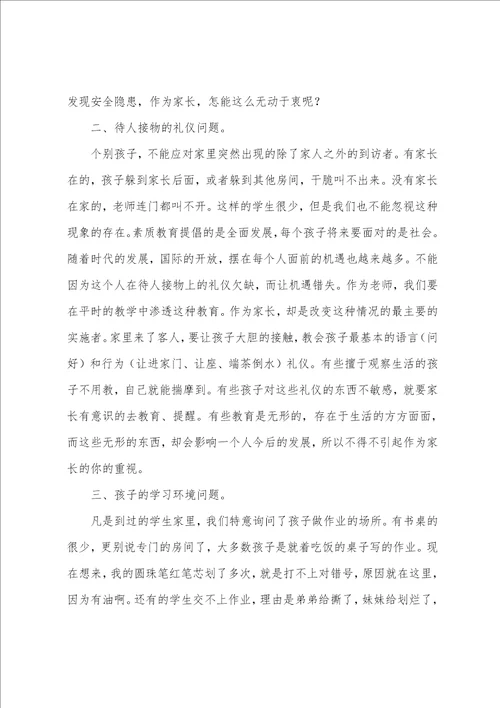 发现安全隐患，作为家长，怎能这么无动于衷呢？

二、待人接物的礼仪问题。

个别孩子，不能应对家里突然出现的除了家人之外的到访者。有家长在的，孩子躲到家长后面，或者躲到其他房间，干脆叫不出来。没有家长在家的，老师连门都叫不开。这样的学生很少，但是我们也不能忽视这种现象的存在。素质教育提倡的是全面发展，每个孩子将来要面对的是社会。随着时代的发展，国际的开放，摆在每个人面前的机遇也越来越多。不能因为这个人在待人接物上的礼仪欠缺，而让机遇错失。作为老师，我们要在平时的教学中渗透这种教育。作为家长，却是改变这种情况的最主要的实施者。家里来了客人，要让孩子大胆的接触，教会孩子最基本的语言（问好）和行为（让进家门、让座、端茶倒水）礼仪。有些擅于观察生活的孩子不用教，自己就能揣摩到。有些孩子对这些礼仪的东西不敏感，就要家长有意识的去教育、提醒。有些教育是无形的，存在于生活的方方面面，而这些无形的东西，却会影响一个人今后的发展，所以不得不引起作为家长的你的重视。

三、孩子的学习环境问题。

凡是到过的学生家里，我们特意询问了孩子做作业的场所。有书桌的很少，更别说专门的房间了，大多数孩子是就着吃饭的桌子写的作业。现在想来，我的圆珠笔红笔芯划了多次，就是打不上对错号，原因就在这里，因为有油啊。还有的学生交不上作业，理由是弟弟给撕了，妹妹给划烂了，